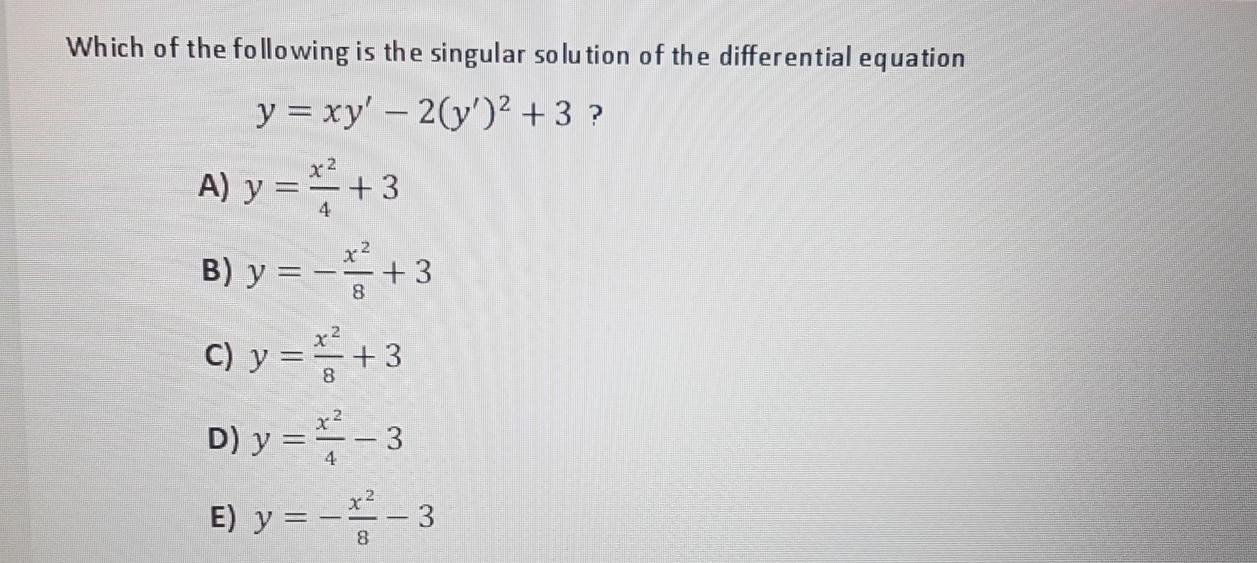 Which of the following is the singular solution of the differential equation

$y = xy' - 2(y')^2 + 3$ ?

A) $y = \frac{x^2}{4} + 3$

B) $y = -\frac{x^2}{8} + 3$

C) $y = \frac{x^2}{8} + 3$

D) $y = \frac{x^2}{4} - 3$

E) $y = -\frac{x^2}{8} - 3$